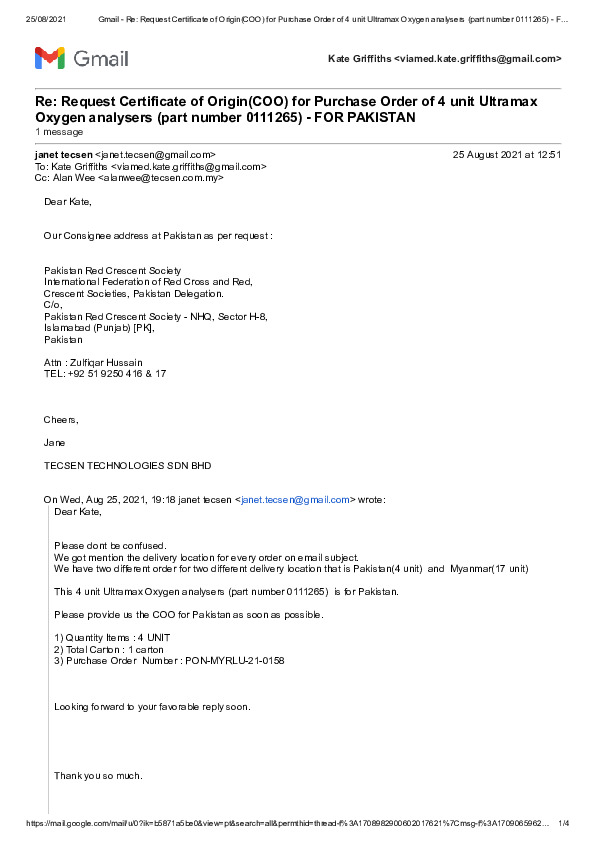 25/08/2021 Gmail - Re: Request Certificate of Origin(COO) for Purchase Order of 4 unit Ultramax Oxygen analysers (part number 0111265) - F...

Gmail

Kate Griffiths <viamed.kate.griffiths@gmail.com>

Re: Request Certificate of Origin(COO) for Purchase Order of 4 unit Ultramax Oxygen analysers (part number 0111265) - FOR PAKISTAN
1 message

janet tecsen <janet.tecsen@gmail.com> 25 August 2021 at 12:51
To: Kate Griffiths <viamed.kate.griffiths@gmail.com>
Cc: Alan Wee <alanwee@tecsen.com.my>

Dear Kate,

Our Consignee address at Pakistan as per request :

Pakistan Red Crescent Society
International Federation of Red Cross and Red,
Crescent Societies, Pakistan Delegation.
C/o,
Pakistan Red Crescent Society - NHQ, Sector H-8,
Islamabad (Punjab) [PK],
Pakistan

Attn : Zulfiqar Hussain
TEL: +92 51 9250 416 & 17

Cheers,

Jane

TECSEN TECHNOLOGIES SDN BHD

On Wed, Aug 25, 2021, 19:18 janet tecsen <janet.tecsen@gmail.com> wrote:
Dear Kate,

Please dont be confused.
We got mention the delivery location for every order on email subject.
We have two different order for two different delivery location that is Pakistan(4 unit) and Myanmar(17 unit)

This 4 unit Ultramax Oxygen analysers (part number 0111265) is for Pakistan.

Please provide us the COO for Pakistan as soon as possible.

1) Quantity Items : 4 UNIT
2) Total Carton : 1 carton
3) Purchase Order Number : PON-MYRLU-21-0158

Looking forward to your favorable reply soon.

Thank you so much.

https://mail.google.com/mail/u/0?ik=b5871a5be0&view=pt&search=all&permthid=thread-f%3A1708982900602017621%7Cmsg-f%3A1709065962... 1/4